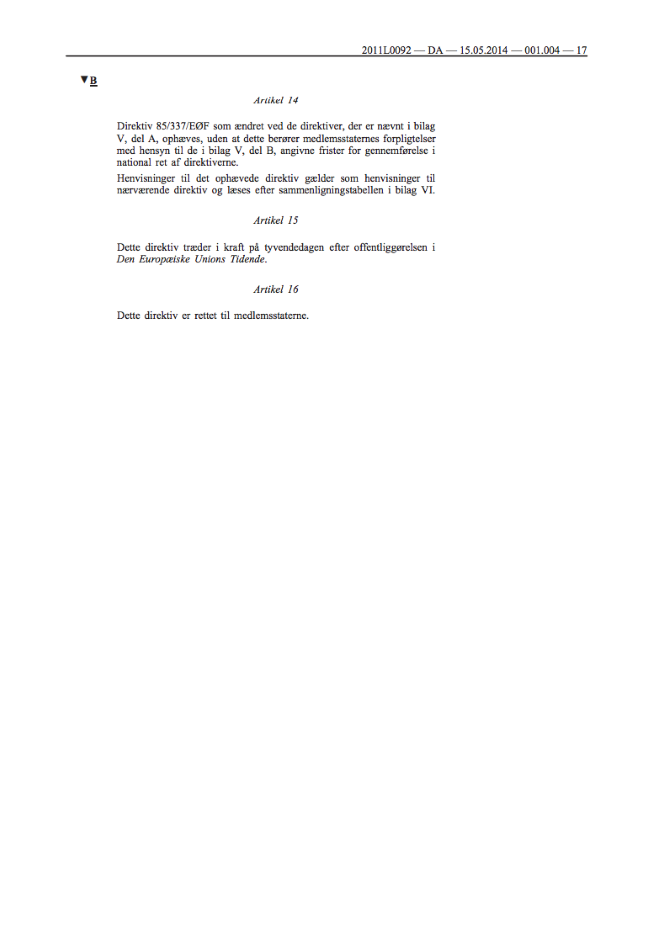 2011L0092 — DA — 15.05.2014 — 001.004 — 17

▼B

Artikel 14

Direktiv 85/337/EØF som ændret ved de direktiver, der er nævnt i bilag V, del A, ophæves, uden at dette berører medlemsstaternes forpligtelser med hensyn til de i bilag V, del B, angivne frister for gennemførelse i national ret af direktiverne.

Henvisninger til det ophævede direktiv gælder som henvisninger til nærværende direktiv og læses efter sammenligningstabellen i bilag VI.

Artikel 15

Dette direktiv træder i kraft på tyvendedagen efter offentliggørelsen i Den Europæiske Unions Tidende.

Artikel 16

Dette direktiv er rettet til medlemsstaterne.